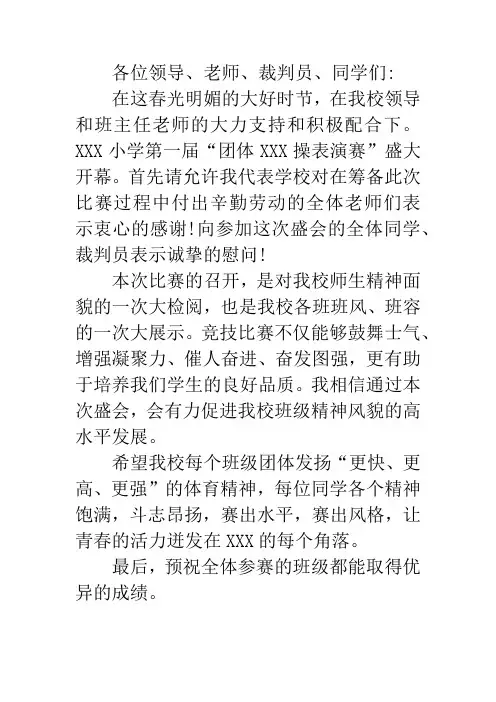 各位领导、老师、裁判员、同学们:

在这春光明媚的大好时节，在我校领导和班主任老师的大力支持和积极配合下。XXX 小学第一届“团体 XXX 操表演赛”盛大开幕。首先请允许我代表学校对在筹备此次比赛过程中付出辛勤劳动的全体老师们表示衷心的感谢!向参加这次盛会的全体同学、裁判员表示诚挚的慰问!

本次比赛的召开，是对我校师生精神面貌的一次大检阅，也是我校各班班风、班容的一次大展示。竞技比赛不仅能够鼓舞士气、增强凝聚力、催人奋进、奋发图强，更有助于培养我们学生的良好品质。我相信通过本次盛会，会有力促进我校班级精神风貌的高水平发展。

希望我校每个班级团体发扬“更快、更高、更强”的体育精神，每位同学各个精神饱满，斗志昂扬，赛出水平，赛出风格，让青春的活力迸发在 XXX 的每个角落。

最后，预祝全体参赛的班级都能取得优异的成绩。